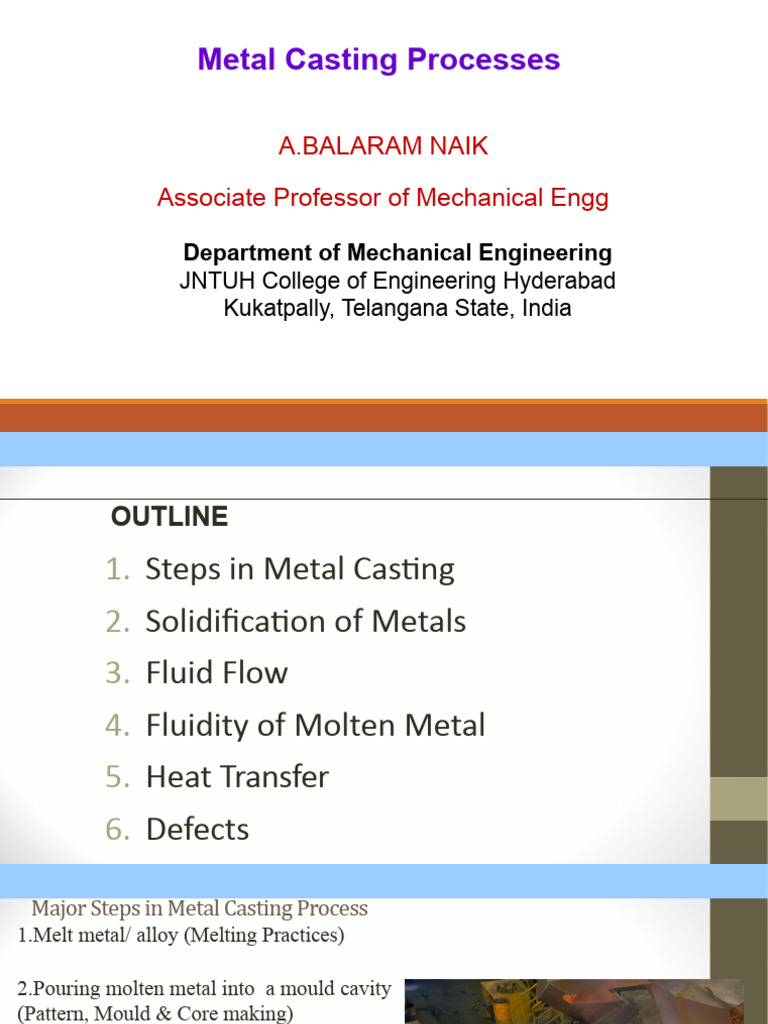 Metal Casting Processes

A.BALARAM NAIK

Associate Professor of Mechanical Engg

Department of Mechanical Engineering
JNTUH College of Engineering Hyderabad
Kukatpally, Telangana State, India

OUTLINE

1. Steps in Metal Casting
2. Solidification of Metals
3. Fluid Flow
4. Fluidity of Molten Metal
5. Heat Transfer
6. Defects

Major Steps in Metal Casting Process

1.Melt metal/ alloy (Melting Practices)

2.Pouring molten metal into a mould cavity (Pattern, Mould & Core making)